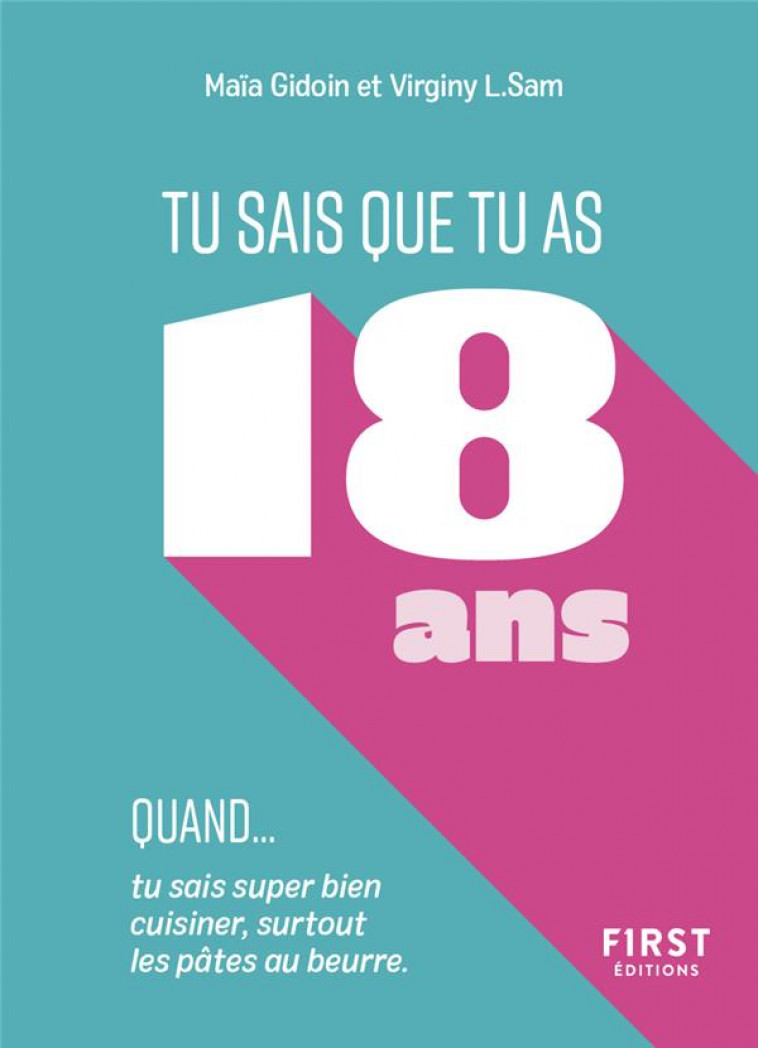 Maïa Gidoin et Virginy L.Sam

TU SAIS QUE TU AS

18

ans

QUAND...

tu sais super bien cuisiner, surtout les pâtes au beurre.

F1RST ÉDITIONS